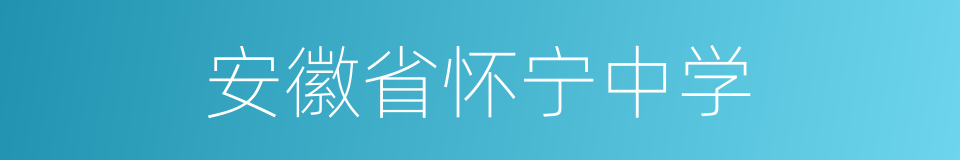 安徽省怀宁中学